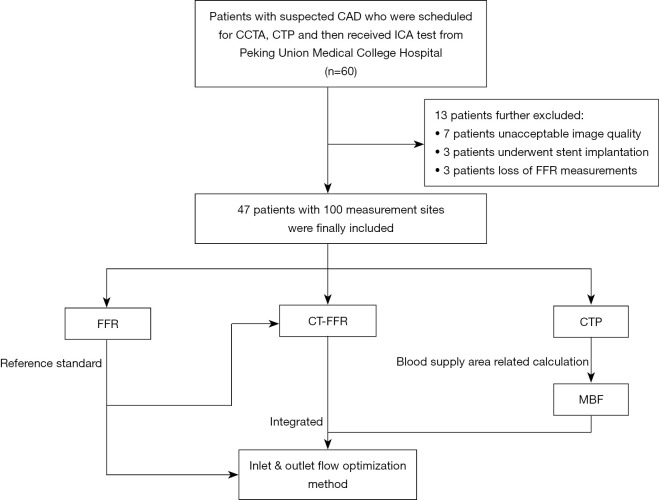 Patients with suspected CAD who were scheduled for CCTA, CTP and then received ICA test from Peking Union Medical College Hospital
(n=60)

13 patients further excluded:
• 7 patients unacceptable image quality
• 3 patients underwent stent implantation
• 3 patients loss of FFR measurements

47 patients with 100 measurement sites were finally included

FFR

CT-FFR

CTP

Reference standard

Blood supply area related calculation

MBF

Integrated

Inlet & outlet flow optimization method